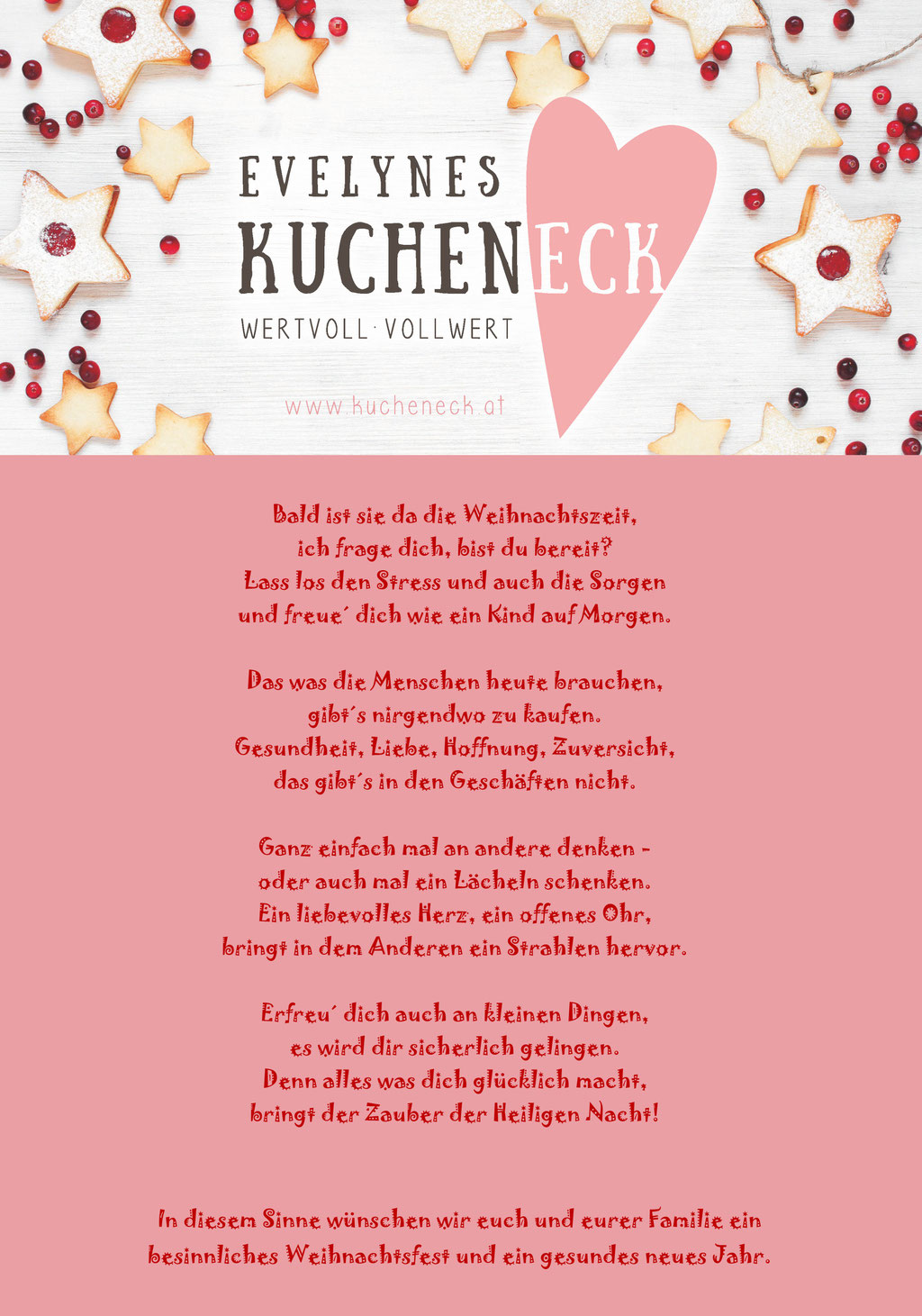 EVELYNES
KUCHENECK
WERTVOLL · VOLLWERT

www.kucheneck.at

Bald ist sie da die Weihnachtszeit,
ich frage dich, bist du bereit?
Lass los den Stress und auch die Sorgen
und freue´ dich wie ein Kind auf Morgen.

Das was die Menschen heute brauchen,
gibt´s nirgendwo zu kaufen.
Gesundheit, Liebe, Hoffnung, Zuversicht,
das gibt´s in den Geschäften nicht.

Ganz einfach mal an andere denken -
oder auch mal ein Lächeln schenken.
Ein liebevolles Herz, ein offenes Ohr,
bringt in dem Anderen ein Strahlen hervor.

Erfreu´ dich auch an kleinen Dingen,
es wird dir sicherlich gelingen.
Denn alles was dich glücklich macht,
bringt der Zauber der Heiligen Nacht!

In diesem Sinne wünschen wir euch und eurer Familie ein besinnliches Weihnachtsfest und ein gesundes neues Jahr.